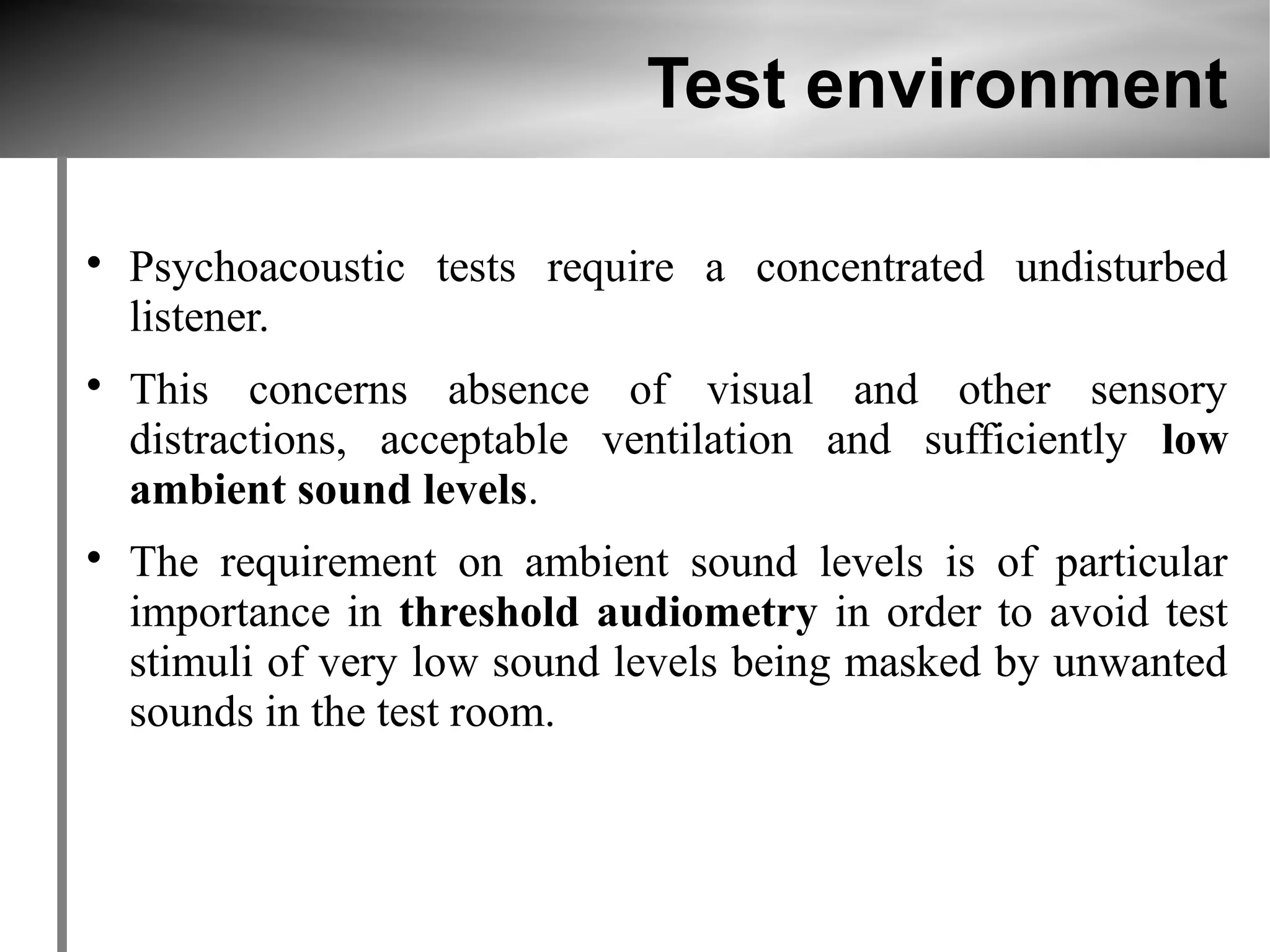 Test environment

• Psychoacoustic tests require a concentrated undisturbed listener.

• This concerns absence of visual and other sensory distractions, acceptable ventilation and sufficiently low ambient sound levels.

• The requirement on ambient sound levels is of particular importance in threshold audiometry in order to avoid test stimuli of very low sound levels being masked by unwanted sounds in the test room.